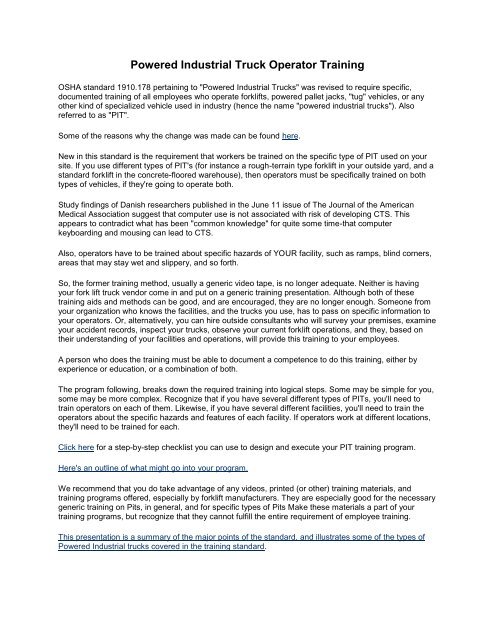 Powered Industrial Truck Operator Training

OSHA standard 1910.178 pertaining to "Powered Industrial Trucks" was revised to require specific, documented training of all employees who operate forklifts, powered pallet jacks, "tug" vehicles, or any other kind of specialized vehicle used in industry (hence the name "powered industrial trucks"). Also referred to as "PIT".

Some of the reasons why the change was made can be found here.

New in this standard is the requirement that workers be trained on the specific type of PIT used on your site. If you use different types of PIT's (for instance a rough-terrain type forklift in your outside yard, and a standard forklift in the concrete-floored warehouse), then operators must be specifically trained on both types of vehicles, if they're going to operate both.

Study findings of Danish researchers published in the June 11 issue of The Journal of the American Medical Association suggest that computer use is not associated with risk of developing CTS. This appears to contradict what has been "common knowledge" for quite some time-that computer keyboarding and mousing can lead to CTS.

Also, operators have to be trained about specific hazards of YOUR facility, such as ramps, blind corners, areas that may stay wet and slippery, and so forth.

So, the former training method, usually a generic video tape, is no longer adequate. Neither is having your fork lift truck vendor come in and put on a generic training presentation. Although both of these training aids and methods can be good, and are encouraged, they are no longer enough. Someone from your organization who knows the facilities, and the trucks you use, has to pass on specific information to your operators. Or, alternatively, you can hire outside consultants who will survey your premises, examine your accident records, inspect your trucks, observe your current forklift operations, and they, based on their understanding of your facilities and operations, will provide this training to your employees.

A person who does the training must be able to document a competence to do this training, either by experience or education, or a combination of both.

The program following, breaks down the required training into logical steps. Some may be simple for you, some may be more complex. Recognize that if you have several different types of PITs, you'll need to train operators on each of them. Likewise, if you have several different facilities, you'll need to train the operators about the specific hazards and features of each facility. If operators work at different locations, they'll need to be trained for each.

Click here for a step-by-step checklist you can use to design and execute your PIT training program.

Here's an outline of what might go into your program.

We recommend that you do take advantage of any videos, printed (or other) training materials, and training programs offered, especially by forklift manufacturers. They are especially good for the necessary generic training on Pits, in general, and for specific types of Pits Make these materials a part of your training programs, but recognize that they cannot fulfill the entire requirement of employee training.

This presentation is a summary of the major points of the standard, and illustrates some of the types of Powered Industrial trucks covered in the training standard.